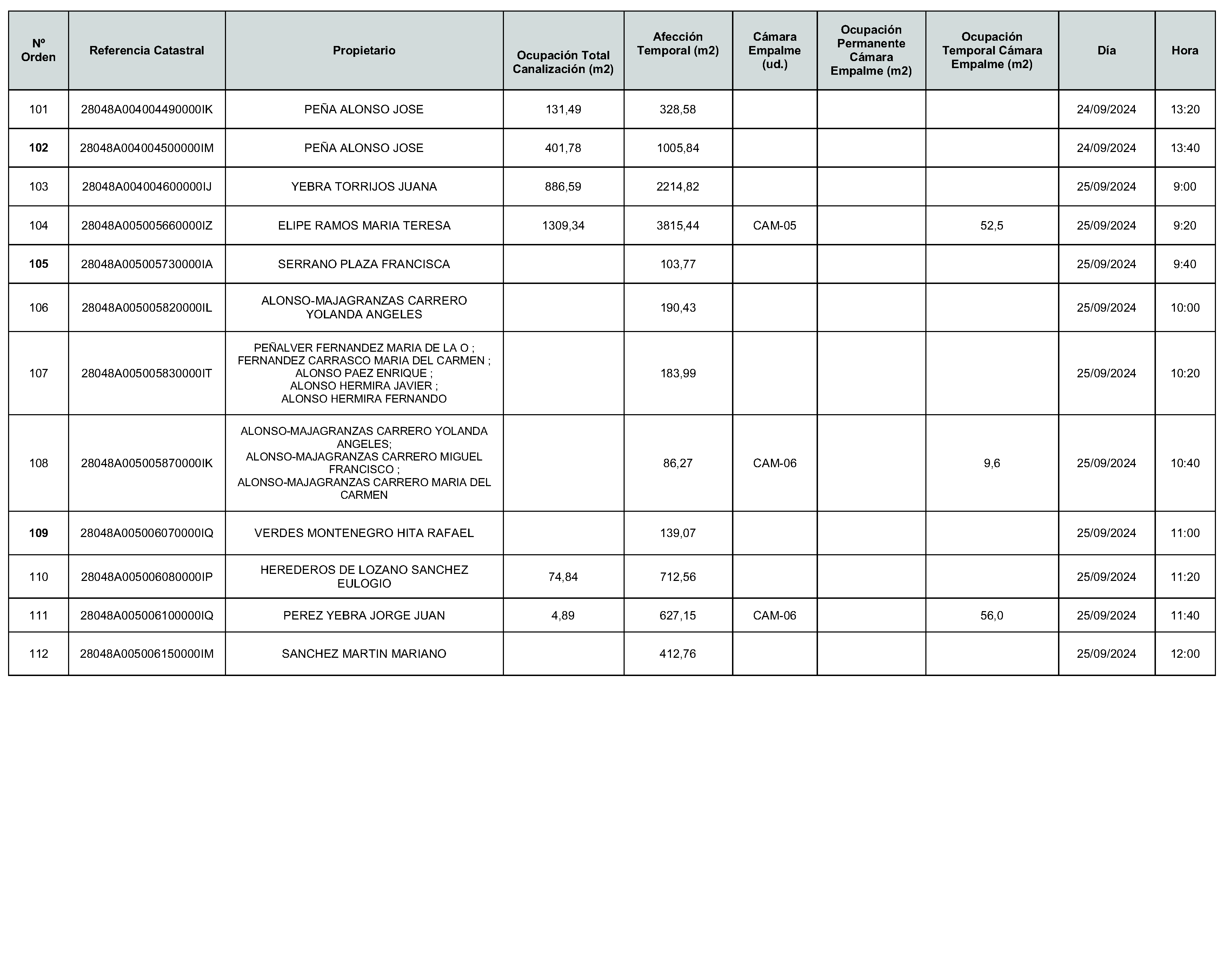 | Nº Orden | Referencia Catastral | Propietario | Ocupación Total Canalización (m2) | Afección Temporal (m2) | Cámara Empalme (ud.) | Ocupación Permanente Cámara Empalme (m2) | Ocupación Temporal Cámara Empalme (m2) | Día | Hora |
|---|---|---|---|---|---|---|---|---|---|
| 101 | 28048A004004490000IK | PEÑA ALONSO JOSE | 131,49 | 328,58 | | | | 24/09/2024 | 13:20 |
| 102 | 28048A004004500000IM | PEÑA ALONSO JOSE | 401,78 | 1005,84 | | | | 24/09/2024 | 13:40 |
| 103 | 28048A004004600000IJ | YEBRA TORRIJOS JUANA | 886,59 | 2214,82 | | | | 25/09/2024 | 9:00 |
| 104 | 28048A005005660000IZ | ELIPE RAMOS MARIA TERESA | 1309,34 | 3815,44 | CAM-05 | | 52,5 | 25/09/2024 | 9:20 |
| 105 | 28048A005005730000IA | SERRANO PLAZA FRANCISCA | | 103,77 | | | | 25/09/2024 | 9:40 |
| 106 | 28048A005005820000IL | ALONSO-MAJAGRANZAS CARRERO YOLANDA ANGELES | | 190,43 | | | | 25/09/2024 | 10:00 |
| 107 | 28048A005005830000IT | PEÑALVER FERNANDEZ MARIA DE LA O ; FERNANDEZ CARRASCO MARIA DEL CARMEN ; ALONSO PAEZ ENRIQUE ; ALONSO HERMIRA JAVIER ; ALONSO HERMIRA FERNANDO | | 183,99 | | | | 25/09/2024 | 10:20 |
| 108 | 28048A005005870000IK | ALONSO-MAJAGRANZAS CARRERO YOLANDA ANGELES; ALONSO-MAJAGRANZAS CARRERO MIGUEL FRANCISCO ; ALONSO-MAJAGRANZAS CARRERO MARIA DEL CARMEN | | 86,27 | CAM-06 | | 9,6 | 25/09/2024 | 10:40 |
| 109 | 28048A005006070000IQ | VERDES MONTENEGRO HITA RAFAEL | | 139,07 | | | | 25/09/2024 | 11:00 |
| 110 | 28048A005006080000IP | HEREDEROS DE LOZANO SANCHEZ EULOGIO | 74,84 | 712,56 | | | | 25/09/2024 | 11:20 |
| 111 | 28048A005006100000IQ | PEREZ YEBRA JORGE JUAN | 4,89 | 627,15 | CAM-06 | | 56,0 | 25/09/2024 | 11:40 |
| 112 | 28048A005006150000IM | SANCHEZ MARTIN MARIANO | | 412,76 | | | | 25/09/2024 | 12:00 |